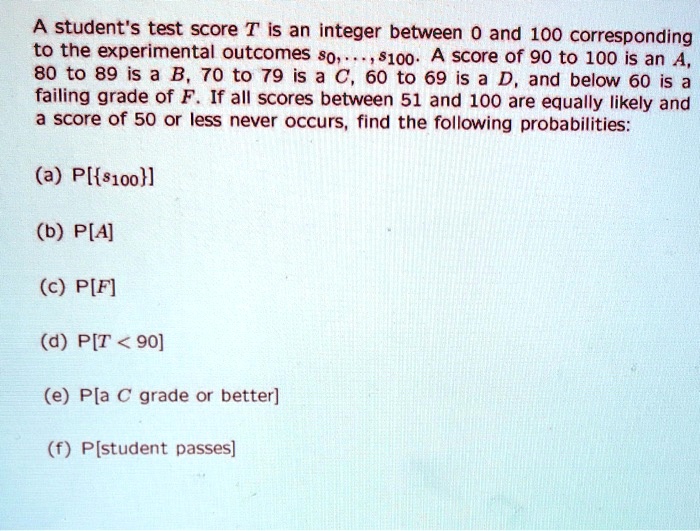 A student's test score $T$ is an integer between 0 and 100 corresponding to the experimental outcomes $s_0, \ldots, s_{100}$. A score of 90 to 100 is an $A$, 80 to 89 is a $B$, 70 to 79 is a $C$, 60 to 69 is a $D$, and below 60 is a failing grade of $F$. If all scores between 51 and 100 are equally likely and a score of 50 or less never occurs, find the following probabilities:

(a) $P[\{s_{100}\}]$

(b) $P[A]$

(c) $P[F]$

(d) $P[T < 90]$

(e) P[a $C$ grade or better]

(f) P[student passes]